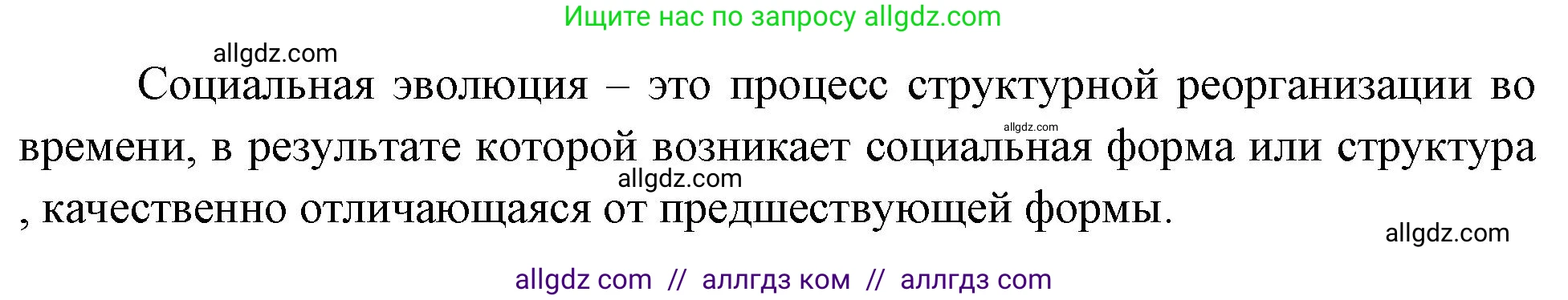 Ищите нас по запросу allgdz.com

allgdz.com

Социальная эволюция – это процесс структурной реорганизации во времени, в результате которой возникает социальная форма или структура , качественно отличающаяся от предшествующей формы.

allgdz.com

allgdz.com

allgdz.com

allgdz com // аллгдз ком // аллгдз com